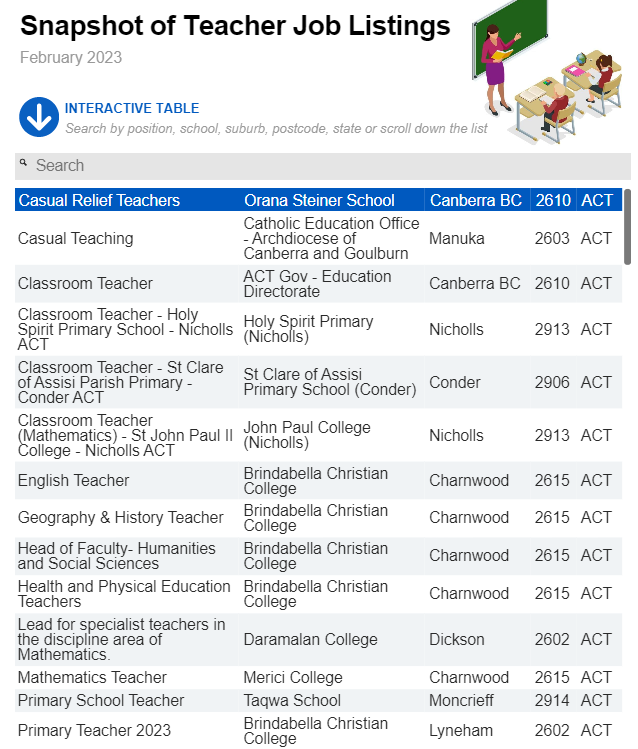 Snapshot of Teacher Job Listings
February 2023

INTERACTIVE TABLE
Search by position, school, suburb, postcode, state or scroll down the list

Search

| Casual Relief Teachers | Orana Steiner School | Canberra BC | 2610 | ACT |
|---|---|---|---|---|
| Casual Teaching | Catholic Education Office - Archdiocese of Canberra and Goulburn | Manuka | 2603 | ACT |
| Classroom Teacher | ACT Gov - Education Directorate | Canberra BC | 2610 | ACT |
| Classroom Teacher - Holy Spirit Primary School - Nicholls ACT | Holy Spirit Primary (Nicholls) | Nicholls | 2913 | ACT |
| Classroom Teacher - St Clare of Assisi Parish Primary - Conder ACT | St Clare of Assisi Primary School (Conder) | Conder | 2906 | ACT |
| Classroom Teacher (Mathematics) - St John Paul II College - Nicholls ACT | John Paul College (Nicholls) | Nicholls | 2913 | ACT |
| English Teacher | Brindabella Christian College | Charnwood | 2615 | ACT |
| Geography & History Teacher | Brindabella Christian College | Charnwood | 2615 | ACT |
| Head of Faculty- Humanities and Social Sciences | Brindabella Christian College | Charnwood | 2615 | ACT |
| Health and Physical Education Teachers | Brindabella Christian College | Charnwood | 2615 | ACT |
| Lead for specialist teachers in the discipline area of Mathematics. | Daramalan College | Dickson | 2602 | ACT |
| Mathematics Teacher | Merici College | Charnwood | 2615 | ACT |
| Primary School Teacher | Taqwa School | Moncrieff | 2914 | ACT |
| Primary Teacher 2023 | Brindabella Christian College | Lyneham | 2602 | ACT |